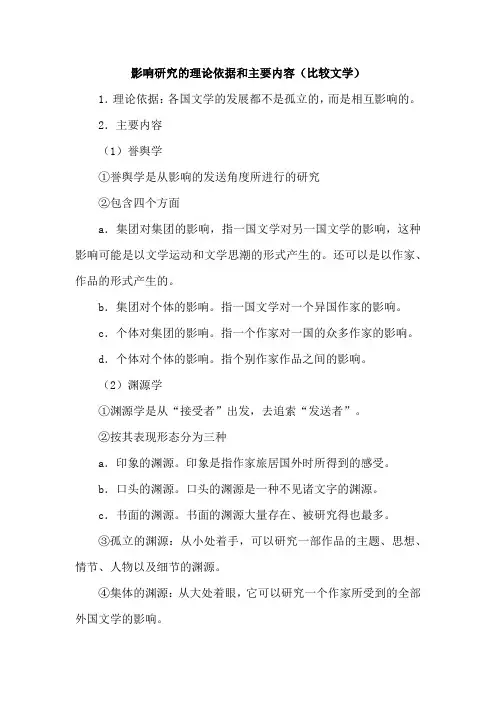 影响研究的理论依据和主要内容（比较文学）

1. 理论依据：各国文学的发展都不是孤立的，而是相互影响的。

2. 主要内容

（1）誉舆学

①誉舆学是从影响的发送角度所进行的研究

②包含四个方面

a. 集团对集团的影响，指一国文学对另一国文学的影响，这种影响可能是以文学运动和文学思潮的形式产生的。还可以是以作家、作品的形式产生的。

b. 集团对个体的影响。指一国文学对一个异国作家的影响。

c. 个体对集团的影响。指一个作家对一国的众多作家的影响。

d. 个体对个体的影响。指个别作家作品之间的影响。

（2）渊源学

①渊源学是从“接受者”出发，去追索“发送者”。

②按其表现形态分为三种

a. 印象的渊源。印象是指作家旅居国外时所得到的感受。

b. 口头的渊源。口头的渊源是一种不见诸文字的渊源。

c. 书面的渊源。书面的渊源大量存在、被研究得也最多。

③孤立的渊源：从小处着手，可以研究一部作品的主题、思想、情节、人物以及细节的渊源。

④集体的渊源：从大处着眼，它可以研究一个作家所受到的全部外国文学的影响。